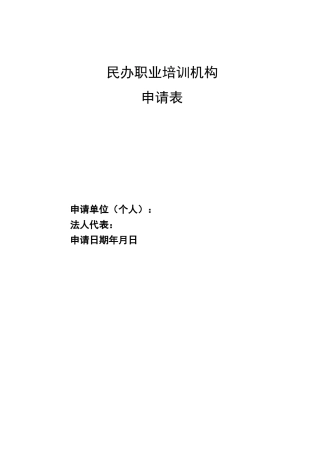 民办职业培训机构
申请表

申请单位（个人）：
法人代表：
申请日期年月日